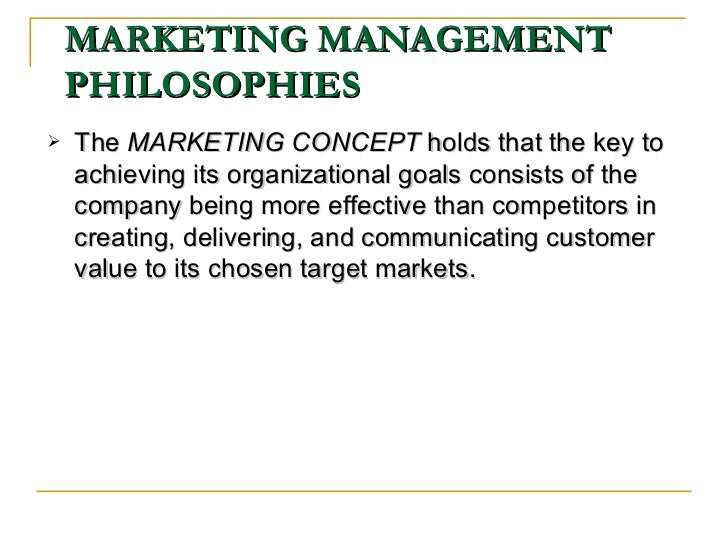 MARKETING MANAGEMENT PHILOSOPHIES

➢ The MARKETING CONCEPT holds that the key to achieving its organizational goals consists of the company being more effective than competitors in creating, delivering, and communicating customer value to its chosen target markets.